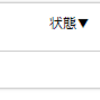 状態▼